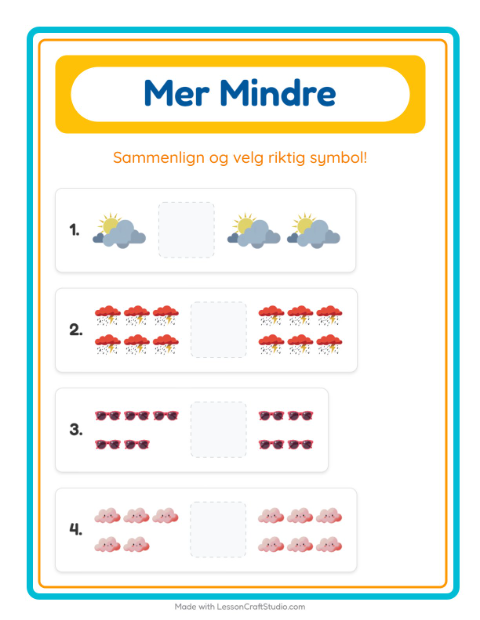 Mer Mindre

Sammenlign og velg riktig symbol!

1.

2.

3.

4.

Made with LessonCraftStudio.com